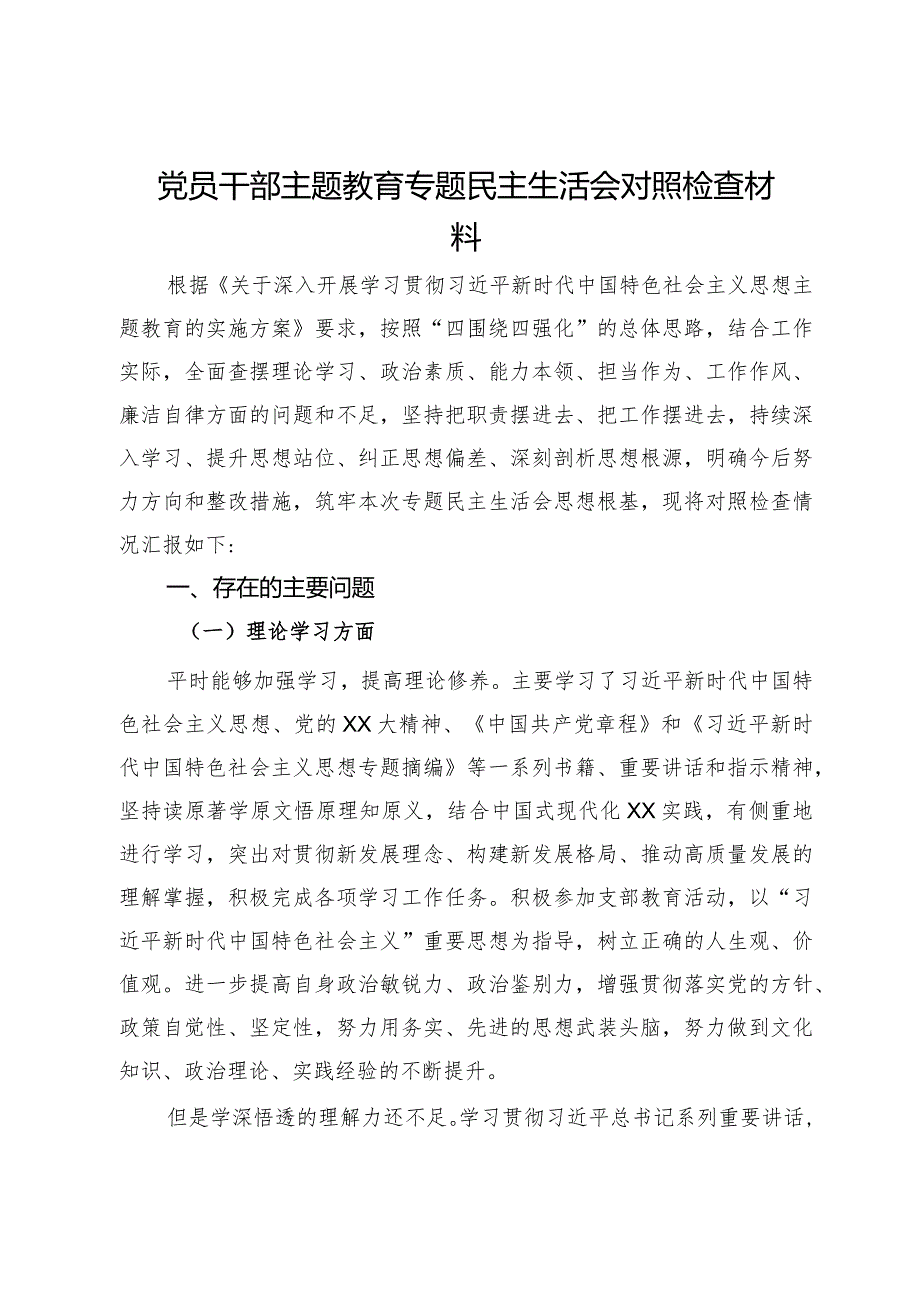 党员干部主题教育专题民主生活会对照检查材料

根据《关于深入开展学习贯彻习近平新时代中国特色社会主义思想主题教育的实施方案》要求，按照“四围绕四强化”的总体思路，结合工作实际，全面查摆理论学习、政治素质、能力本领、担当作为、工作作风、廉洁自律方面的问题和不足，坚持把职责摆进去、把工作摆进去，持续深入学习、提升思想站位、纠正思想偏差、深刻剖析思想根源，明确今后努力方向和整改措施，筑牢本次专题民主生活会思想根基，现将对照检查情况汇报如下：

一、存在的主要问题

（一）理论学习方面

平时能够加强学习，提高理论修养。主要学习了习近平新时代中国特色社会主义思想、党的XX大精神、《中国共产党章程》和《习近平新时代中国特色社会主义思想专题摘编》等一系列书籍、重要讲话和指示精神，坚持读原著学原文悟原理知原义，结合中国式现代化XX实践，有侧重地进行学习，突出对贯彻新发展理念、构建新发展格局、推动高质量发展的理解掌握，积极完成各项学习工作任务。积极参加支部教育活动，以“习近平新时代中国特色社会主义”重要思想为指导，树立正确的人生观、价值观。进一步提高自身政治敏锐力、政治鉴别力，增强贯彻落实党的方针、政策自觉性、坚定性，努力用务实、先进的思想武装头脑，努力做到文化知识、政治理论、实践经验的不断提升。

但是学深悟透的理解力还不足。学习贯彻习近平总书记系列重要讲话，